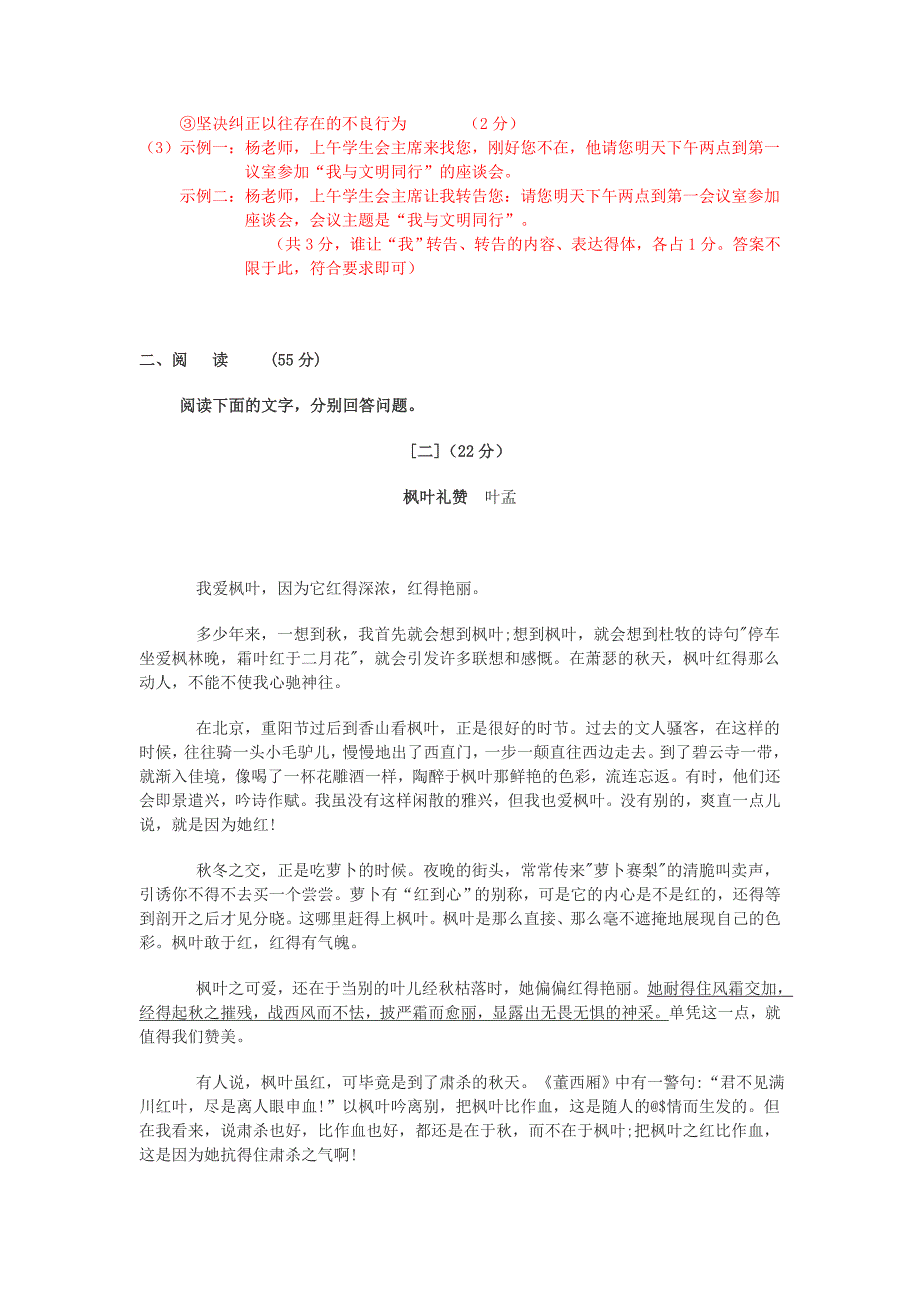 ③坚决纠正以往存在的不良行为　　（2 分）

（3）示例一：杨老师，上午学生会主席来找您，刚好您不在，他请您明天下午两点到第一议室参加“我与文明同行”的座谈会。

示例二：杨老师，上午学生会主席让我转告您：请您明天下午两点到第一会议室参加座谈会，会议主题是“我与文明同行”。

（共 3 分，谁让“我”转告、转告的内容、表达得体，各占 1 分。答案不限于此，符合要求即可）

二、阅　读　　（55 分）

阅读下面的文字，分别回答问题。

［二］（22 分）

枫叶礼赞　叶孟

我爱枫叶，因为它红得深浓，红得艳丽。

多少年来，一想到秋，我首先就会想到枫叶;想到枫叶，就会想到杜牧的诗句"停车坐爱枫林晚，霜叶红于二月花"，就会引发许多联想和感慨。在萧瑟的秋天，枫叶红得那么动人，不能不使我心驰神往。

在北京，重阳节过后到香山看枫叶，正是很好的时节。过去的文人骚客，在这样的时候，往往骑一头小毛驴儿，慢慢地出了西直门，一步一颠直往西边走去。到了碧云寺一带，就渐入佳境，像喝了一杯花雕酒一样，陶醉于枫叶那鲜艳的色彩，流连忘返。有时，他们还会即景遣兴，吟诗作赋。我虽没有这样闲散的雅兴，但我也爱枫叶。没有别的，爽直一点儿说，就是因为她红!

秋冬之交，正是吃萝卜的时候。夜晚的街头，常常传来"萝卜赛梨"的清脆叫卖声，引诱你不得不去买一个尝尝。萝卜有“红到心”的别称，可是它的内心是不是红的，还得等到剖开之后才见分晓。这哪里赶得上枫叶。枫叶是那么直接、那么毫不遮掩地展现自己的色彩。枫叶敢于红，红得有气魄。

枫叶之可爱，还在于当别的叶儿经秋枯落时，她偏偏红得艳丽。她耐得住风霜交加，经得起秋之摧残，战西风而不怯，披严霜而愈丽，显露出无畏无惧的神采。单凭这一点，就值得我们赞美。

有人说，枫叶虽红，可毕竟是到了肃杀的秋天。《董西厢》中有一警句:“君不见满川红叶，尽是离人眼申血!”以枫叶吟离别，把枫叶比作血，这是随人的@$情而生发的。但在我看来，说肃杀也好，比作血也好，都还是在于秋，而不在于枫叶;把枫叶之红比作血，这是因为她抗得住肃杀之气啊!